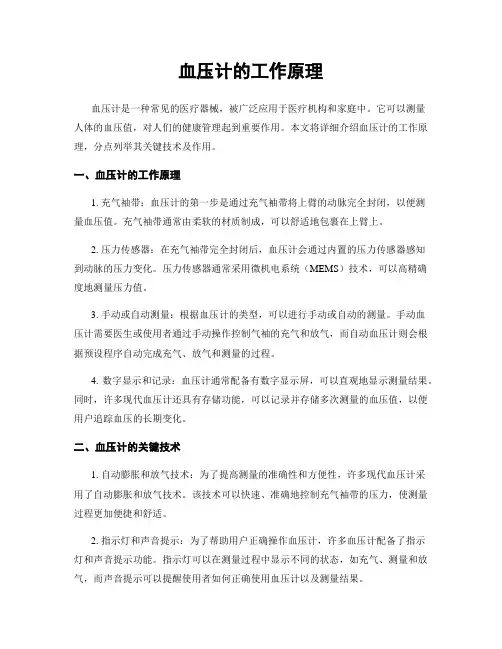 血压计的工作原理

血压计是一种常见的医疗器械，被广泛应用于医疗机构和家庭中。它可以测量人体的血压值，对人们的健康管理起到重要作用。本文将详细介绍血压计的工作原理，分点列举其关键技术及作用。

一、血压计的工作原理

1. 充气袖带：血压计的第一步是通过充气袖带将上臂的动脉完全封闭，以便测量血压值。充气袖带通常由柔软的材质制成，可以舒适地包裹在上臂上。

2. 压力传感器：在充气袖带完全封闭后，血压计会通过内置的压力传感器感知到动脉的压力变化。压力传感器通常采用微机电系统（MEMS）技术，可以高精确度地测量压力值。

3. 手动或自动测量：根据血压计的类型，可以进行手动或自动的测量。手动血压计需要医生或使用者通过手动操作控制气袖的充气和放气，而自动血压计则会根据预设程序自动完成充气、放气和测量的过程。

4. 数字显示和记录：血压计通常配备有数字显示屏，可以直观地显示测量结果。同时，许多现代血压计还具有存储功能，可以记录并存储多次测量的血压值，以便用户追踪血压的长期变化。

二、血压计的关键技术

1. 自动膨胀和放气技术：为了提高测量的准确性和方便性，许多现代血压计采用了自动膨胀和放气技术。该技术可以快速、准确地控制充气袖带的压力，使测量过程更加便捷和舒适。

2. 指示灯和声音提示：为了帮助用户正确操作血压计，许多血压计配备了指示灯和声音提示功能。指示灯可以在测量过程中显示不同的状态，如充气、测量和放气，而声音提示可以提醒使用者如何正确使用血压计以及测量结果。